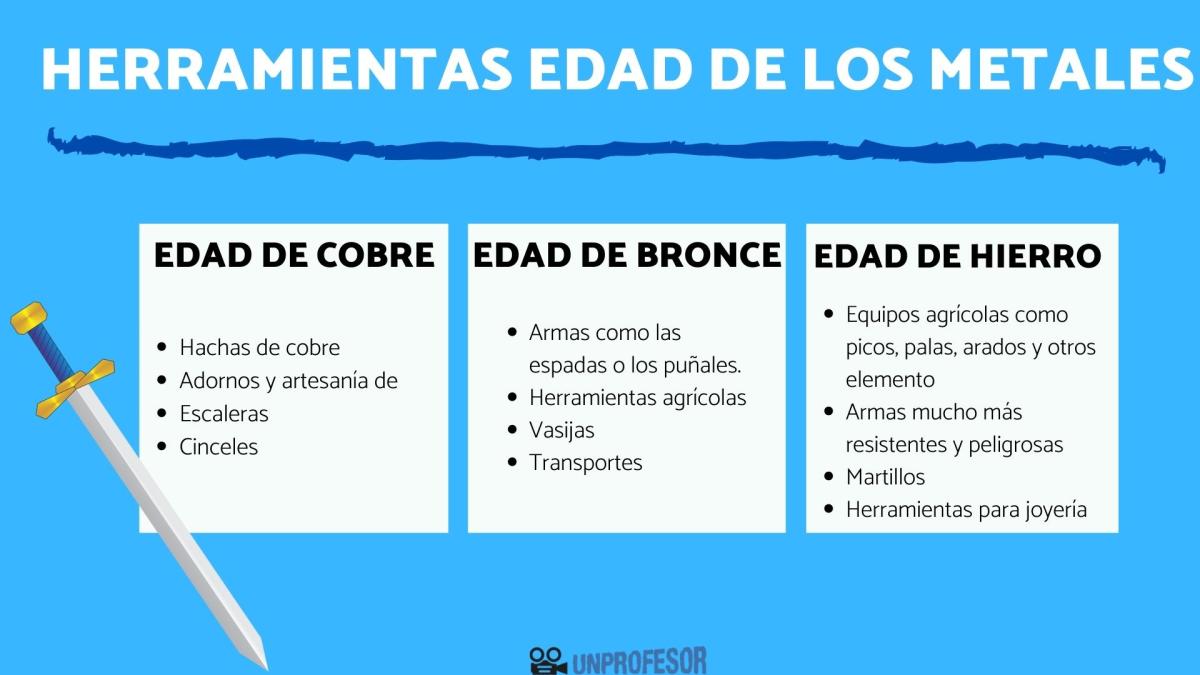 HERRAMIENTAS EDAD DE LOS METALES

EDAD DE COBRE

- Hachas de cobre
- Adornos y artesanía de
- Escaleras
- Cinceles

EDAD DE BRONCE

- Armas como las espadas o los puñales.
- Herramientas agrícolas
- Vasijas
- Transportes

EDAD DE HIERRO

- Equipos agrícolas como picos, palas, arados y otros elemento
- Armas mucho más resistentes y peligrosas
- Martillos
- Herramientas para joyería

UNPROFESOR